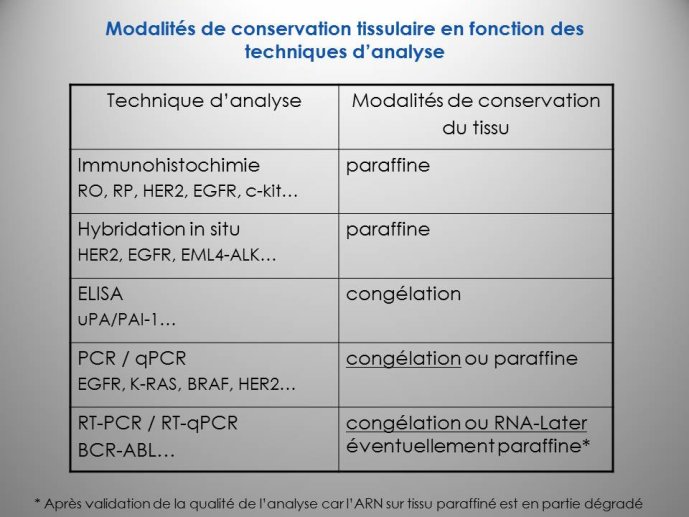 Modalités de conservation tissulaire en fonction des techniques d'analyse

| Technique d'analyse | Modalités de conservation du tissu |
|---|---|
| Immunohistochimie RO, RP, HER2, EGFR, c-kit… | paraffine |
| Hybridation in situ HER2, EGFR, EML4-ALK… | paraffine |
| ELISA uPA/PAI-1… | congélation |
| PCR / qPCR EGFR, K-RAS, BRAF, HER2… | congélation ou paraffine |
| RT-PCR / RT-qPCR BCR-ABL… | congélation ou RNA-Later éventuellement paraffine* |

* Après validation de la qualité de l'analyse car l'ARN sur tissu paraffiné est en partie dégradé